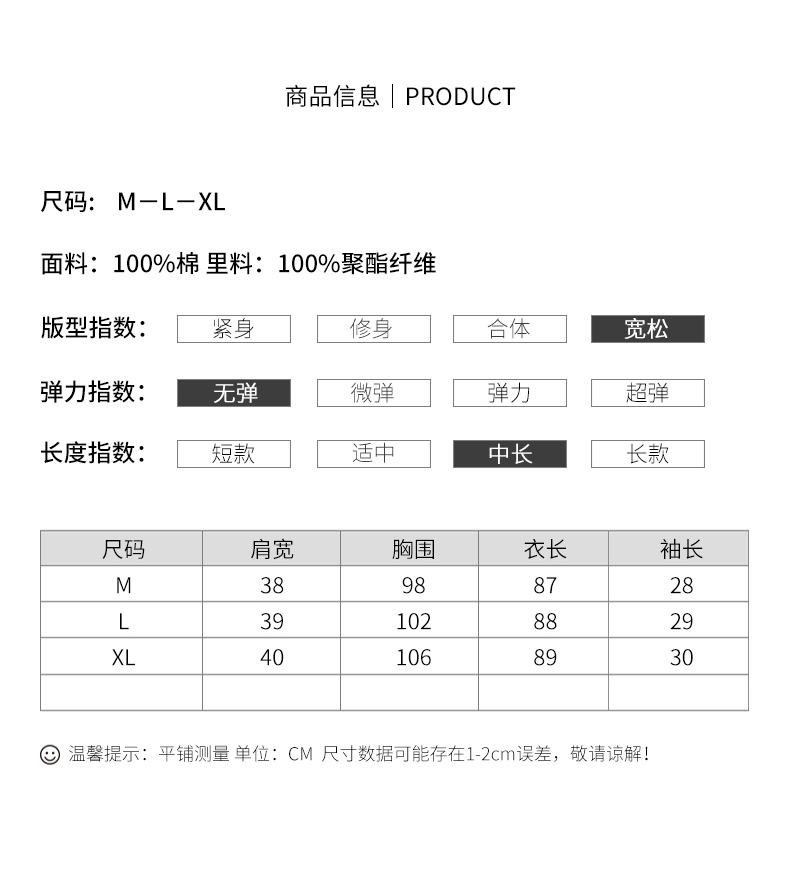 商品信息｜PRODUCT

尺码： M－L－XL

面料：100%棉 里料：100%聚酯纤维

版型指数： 紧身 修身 合体 宽松

弹力指数： 无弹 微弹 弹力 超弹

长度指数： 短款 适中 中长 长款

| 尺码 | 肩宽 | 胸围 | 衣长 | 袖长 |
|---|---|---|---|---|
| M | 38 | 98 | 87 | 28 |
| L | 39 | 102 | 88 | 29 |
| XL | 40 | 106 | 89 | 30 |
| | | | | |

温馨提示：平铺测量 单位：CM 尺寸数据可能存在1-2cm误差，敬请谅解！